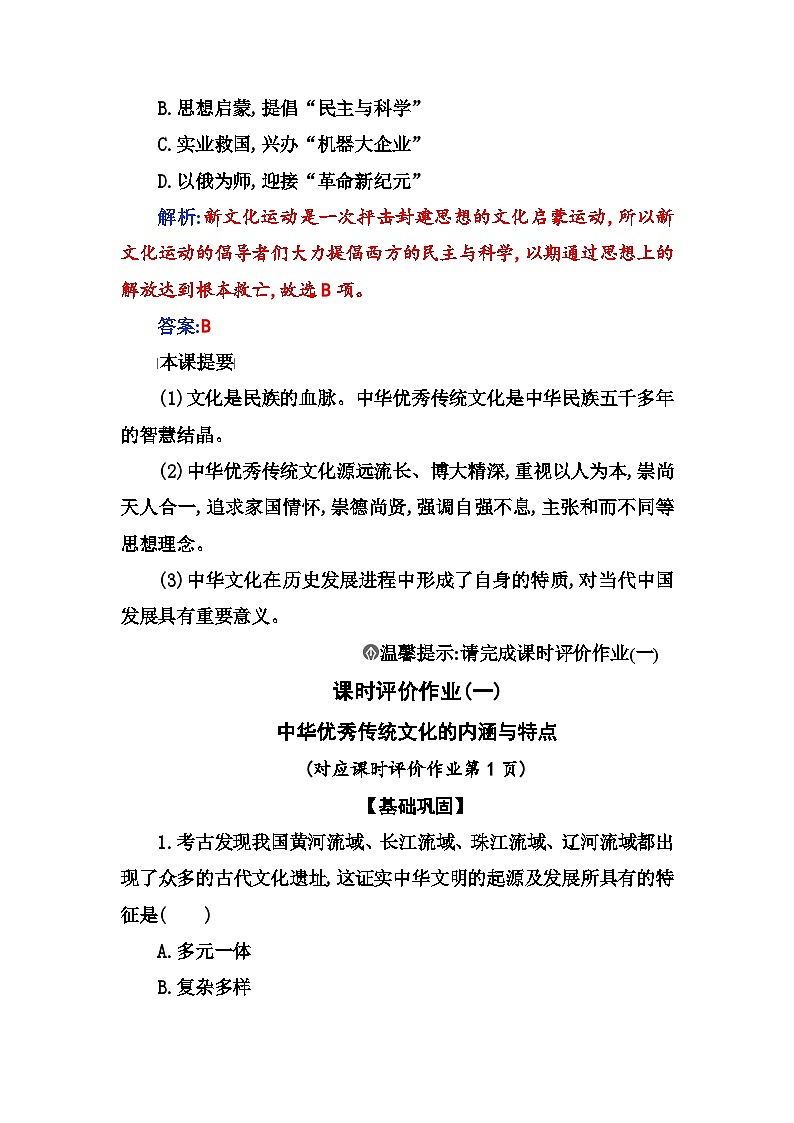 B.思想启蒙,提倡“民主与科学”

C.实业救国,兴办“机器大企业”

D.以俄为师,迎接“革命新纪元”

解析:新文化运动是一次抨击封建思想的文化启蒙运动,所以新文化运动的倡导者们大力提倡西方的民主与科学,以期通过思想上的解放达到根本救亡,故选B项。

答案:B

本课提要

(1)文化是民族的血脉。中华优秀传统文化是中华民族五千多年的智慧结晶。

(2)中华优秀传统文化源远流长、博大精深,重视以人为本,崇尚天人合一,追求家国情怀,崇德尚贤,强调自强不息,主张和而不同等思想理念。

(3)中华文化在历史发展进程中形成了自身的特质,对当代中国发展具有重要意义。

温馨提示:请完成课时评价作业(一)

课时评价作业(一)

中华优秀传统文化的内涵与特点

(对应课时评价作业第1页)

【基础巩固】

1.考古发现我国黄河流域、长江流域、珠江流域、辽河流域都出现了众多的古代文化遗址,这证实中华文明的起源及发展所具有的特征是(　　)

A.多元一体

B.复杂多样